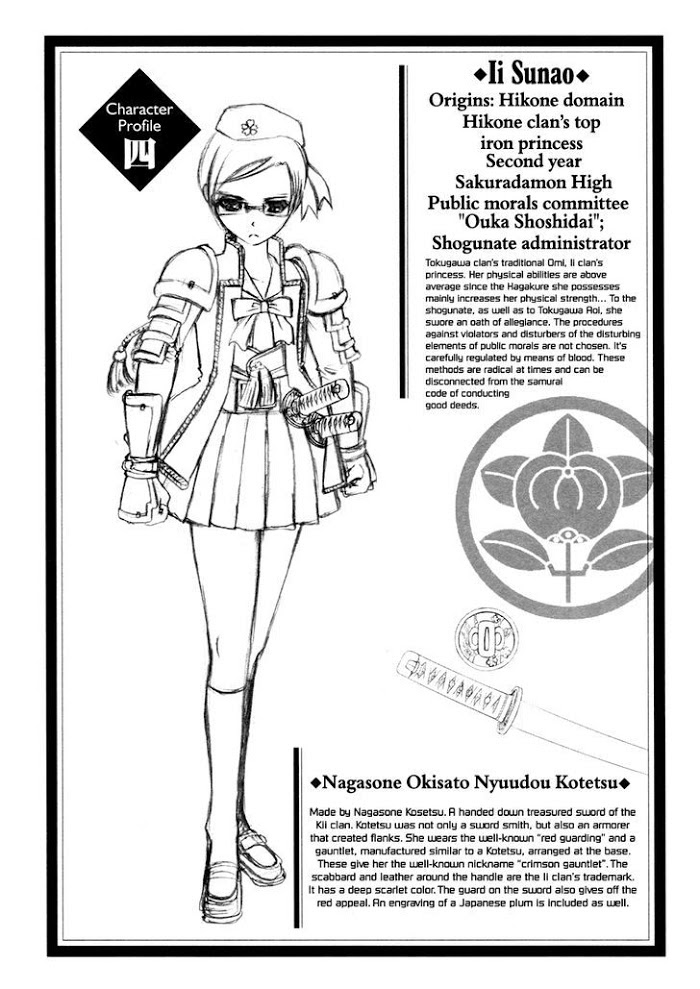 Character Profile
四

◆Ii Sunao◆
Origins: Hikone domain
Hikone clan's top
iron princess
Second year
Sakuradamon High
Public morals committee
"Ouka Shoshidai";
Shogunate administrator

Tokugawa clan's traditional Omi, Ii clan's princess. Her physical abilities are above average since the Hagakure she possesses mainly increases her physical strength... To the shogunate, as well as to Tokugawa Aoi, she swore an oath of allegiance. The procedures against violators and disturbers of the disturbing elements of public morals are not chosen. It's carefully regulated by means of blood. These methods are radical at times and can be disconnected from the samurai code of conducting good deeds.

◆Nagasone Okisato Nyuudou Kotetsu◆

Made by Nagasone Kosetsu. A handed down treasured sword of the Kii clan. Kotetsu was not only a sword smith, but also an armorer that created flanks. She wears the well-known "red guarding" and a gauntlet, manufactured similar to a Kotetsu, arranged at the base. These give her the well-known nickname "crimson gauntlet". The scabbard and leather around the handle are the Ii clan's trademark. It has a deep scarlet color. The guard on the sword also gives off the red appeal. An engraving of a Japanese plum is included as well.